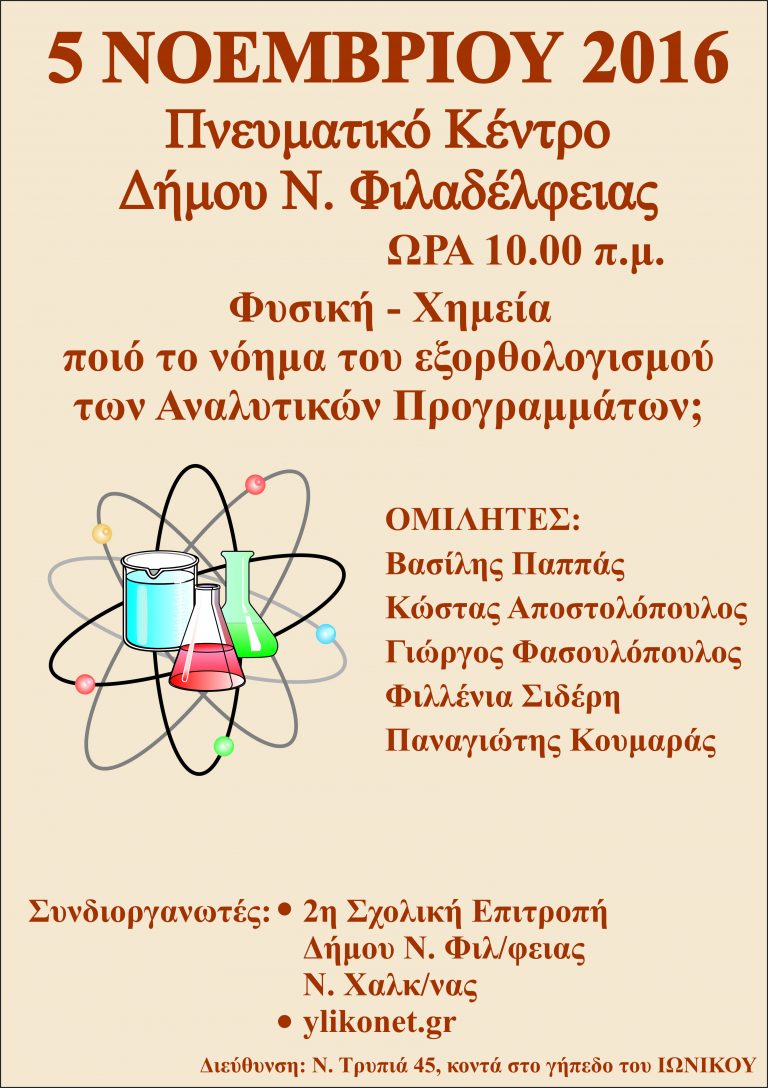 5 ΝΟΕΜΒΡΙΟΥ 2016

Πνευματικό Κέντρο
Δήμου Ν. Φιλαδέλφειας

ΩΡΑ 10.00 π.μ.

Φυσική - Χημεία
ποιό το νόημα του εξορθολογισμού
των Αναλυτικών Προγραμμάτων;

ΟΜΙΛΗΤΕΣ:
Βασίλης Παππάς
Κώστας Αποστολόπουλος
Γιώργος Φασουλόπουλος
Φιλλένια Σιδέρη
Παναγιώτης Κουμαράς

Συνδιοργανωτές:
• 2η Σχολική Επιτροπή Δήμου Ν. Φιλ/φειας Ν. Χαλκ/νας
• ylikonet.gr

Διεύθυνση: Ν. Τρυπιά 45, κοντά στο γήπεδο του ΙΩΝΙΚΟΥ